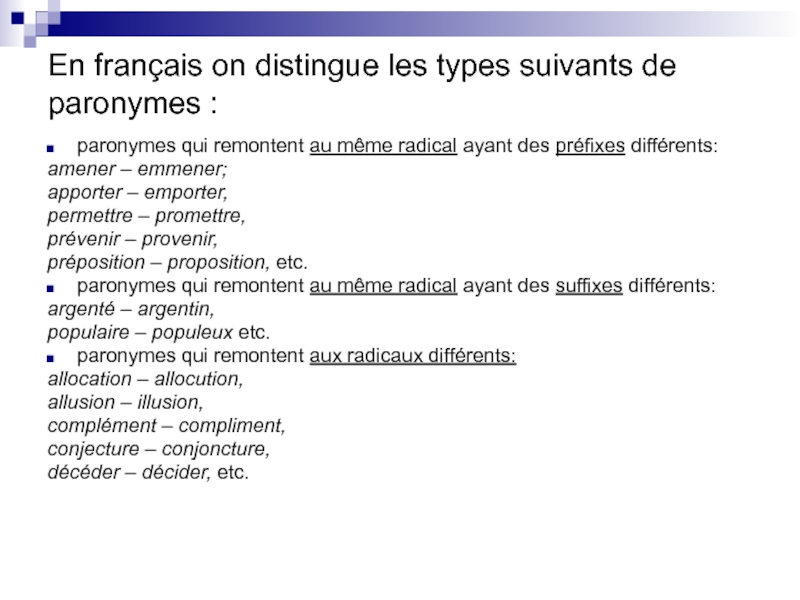 En français on distingue les types suivants de paronymes :

paronymes qui remontent au même radical ayant des préfixes différents:
amener – emmener;
apporter – emporter,
permettre – promettre,
prévenir – provenir,
préposition – proposition, etc.

paronymes qui remontent au même radical ayant des suffixes différents:
argenté – argentin,
populaire – populeux etc.

paronymes qui remontent aux radicaux différents:
allocation – allocution,
allusion – illusion,
complément – compliment,
conjecture – conjoncture,
décéder – décider, etc.